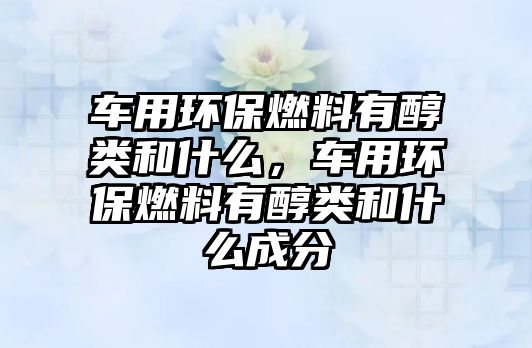 车用环保燃料有醇类和什么，车用环保燃料有醇类和什么成分